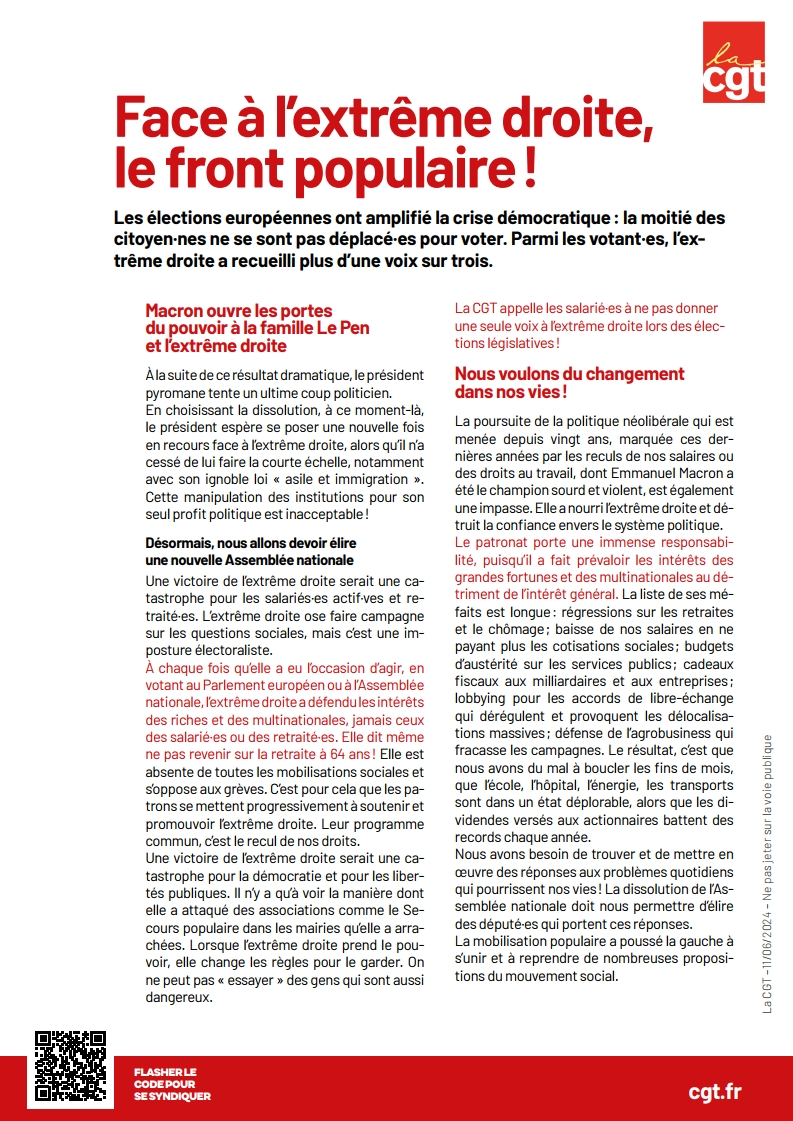 la cgt

Face à l'extrême droite, le front populaire !

Les élections européennes ont amplifié la crise démocratique : la moitié des citoyen·nes ne se sont pas déplacé·es pour voter. Parmi les votant·es, l'extrême droite a recueilli plus d'une voix sur trois.

Macron ouvre les portes du pouvoir à la famille Le Pen et l'extrême droite

À la suite de ce résultat dramatique, le président pyromane tente un ultime coup politicien.
En choisissant la dissolution, à ce moment-là, le président espère se poser une nouvelle fois en recours face à l'extrême droite, alors qu'il n'a cessé de lui faire la courte échelle, notamment avec son ignoble loi « asile et immigration ». Cette manipulation des institutions pour son seul profit politique est inacceptable !

Désormais, nous allons devoir élire une nouvelle Assemblée nationale

Une victoire de l'extrême droite serait une catastrophe pour les salarié·es actif·ves et retraité·es. L'extrême droite ose faire campagne sur les questions sociales, mais c'est une imposture électoraliste.
À chaque fois qu'elle a eu l'occasion d'agir, en votant au Parlement européen ou à l'Assemblée nationale, l'extrême droite a défendu les intérêts des riches et des multinationales, jamais ceux des salarié·es ou des retraité·es. Elle dit même ne pas revenir sur la retraite à 64 ans ! Elle est absente de toutes les mobilisations sociales et s'oppose aux grèves. C'est pour cela que les patrons se mettent progressivement à soutenir et promouvoir l'extrême droite. Leur programme commun, c'est le recul de nos droits.
Une victoire de l'extrême droite serait une catastrophe pour la démocratie et pour les libertés publiques. Il n'y a qu'à voir la manière dont elle a attaqué des associations comme le Secours populaire dans les mairies qu'elle a arrachées. Lorsque l'extrême droite prend le pouvoir, elle change les règles pour le garder. On ne peut pas « essayer » des gens qui sont aussi dangereux.

La CGT appelle les salarié·es à ne pas donner une seule voix à l'extrême droite lors des élections législatives !

Nous voulons du changement dans nos vies !

La poursuite de la politique néolibérale qui est menée depuis vingt ans, marquée ces dernières années par les reculs de nos salaires ou des droits au travail, dont Emmanuel Macron a été le champion sourd et violent, est également une impasse. Elle a nourri l'extrême droite et détruit la confiance envers le système politique.
Le patronat porte une immense responsabilité, puisqu'il a fait prévaloir les intérêts des grandes fortunes et des multinationales au détriment de l'intérêt général. La liste de ses méfaits est longue : régressions sur les retraites et le chômage ; baisse de nos salaires en ne payant plus les cotisations sociales ; budgets d'austérité sur les services publics ; cadeaux fiscaux aux milliardaires et aux entreprises ; lobbying pour les accords de libre-échange qui dérégulent et provoquent les délocalisations massives ; défense de l'agrobusiness qui fracasse les campagnes. Le résultat, c'est que nous avons du mal à boucler les fins de mois, que l'école, l'hôpital, l'énergie, les transports sont dans un état déplorable, alors que les dividendes versés aux actionnaires battent des records chaque année.
Nous avons besoin de trouver et de mettre en œuvre des réponses aux problèmes quotidiens qui pourrissent nos vies ! La dissolution de l'Assemblée nationale doit nous permettre d'élire des député·es qui portent ces réponses.
La mobilisation populaire a poussé la gauche à s'unir et à reprendre de nombreuses propositions du mouvement social.

La CGT – 11/06/2024 – Ne pas jeter sur la voie publique

FLASHER LE CODE POUR SE SYNDIQUER

cgt.fr